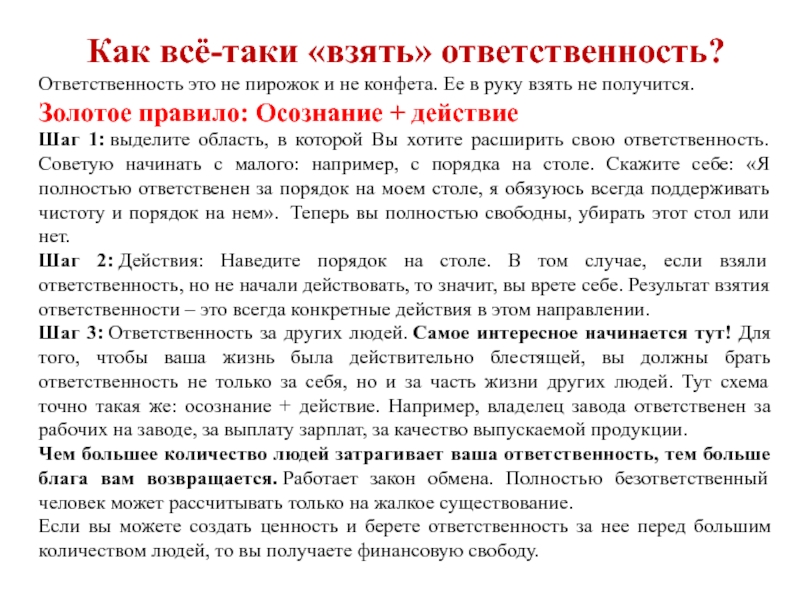 Как всё-таки «взять» ответственность?

Ответственность это не пирожок и не конфета. Ее в руку взять не получится.

Золотое правило: Осознание + действие

Шаг 1: выделите область, в которой Вы хотите расширить свою ответственность. Советую начинать с малого: например, с порядка на столе. Скажите себе: «Я полностью ответственен за порядок на моем столе, я обязуюсь всегда поддерживать чистоту и порядок на нем». Теперь вы полностью свободны, убирать этот стол или нет.

Шаг 2: Действия: Наведите порядок на столе. В том случае, если взяли ответственность, но не начали действовать, то значит, вы врете себе. Результат взятия ответственности – это всегда конкретные действия в этом направлении.

Шаг 3: Ответственность за других людей. Самое интересное начинается тут! Для того, чтобы ваша жизнь была действительно блестящей, вы должны брать ответственность не только за себя, но и за часть жизни других людей. Тут схема точно такая же: осознание + действие. Например, владелец завода ответственен за рабочих на заводе, за выплату зарплат, за качество выпускаемой продукции.

Чем большее количество людей затрагивает ваша ответственность, тем больше блага вам возвращается. Работает закон обмена. Полностью безответственный человек может рассчитывать только на жалкое существование.

Если вы можете создать ценность и берете ответственность за нее перед большим количеством людей, то вы получаете финансовую свободу.